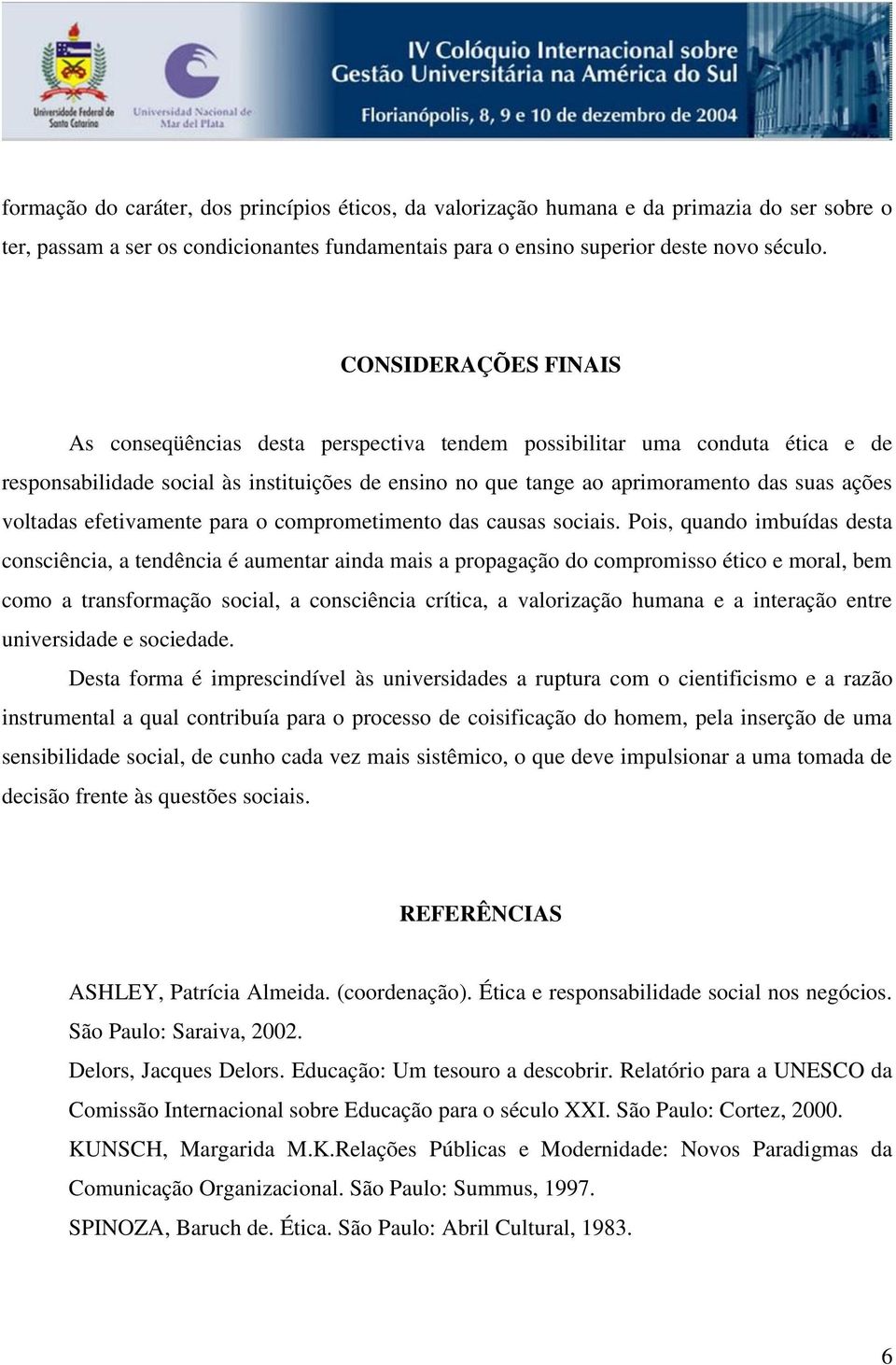 Universidade Federal de Santa Catarina

Universidad Nacional de Mar del Plata

IV Colóquio Internacional sobre Gestão Universitária na América do Sul

Florianópolis, 8, 9 e 10 de dezembro de 2004

formação do caráter, dos princípios éticos, da valorização humana e da primazia do ser sobre o ter, passam a ser os condicionantes fundamentais para o ensino superior deste novo século.

CONSIDERAÇÕES FINAIS

As conseqüências desta perspectiva tendem possibilitar uma conduta ética e de responsabilidade social às instituições de ensino no que tange ao aprimoramento das suas ações voltadas efetivamente para o comprometimento das causas sociais. Pois, quando imbuídas desta consciência, a tendência é aumentar ainda mais a propagação do compromisso ético e moral, bem como a transformação social, a consciência crítica, a valorização humana e a interação entre universidade e sociedade.

Desta forma é imprescindível às universidades a ruptura com o cientificismo e a razão instrumental a qual contribuía para o processo de coisificação do homem, pela inserção de uma sensibilidade social, de cunho cada vez mais sistêmico, o que deve impulsionar a uma tomada de decisão frente às questões sociais.

REFERÊNCIAS

ASHLEY, Patrícia Almeida. (coordenação). Ética e responsabilidade social nos negócios. São Paulo: Saraiva, 2002.

Delors, Jacques Delors. Educação: Um tesouro a descobrir. Relatório para a UNESCO da Comissão Internacional sobre Educação para o século XXI. São Paulo: Cortez, 2000.

KUNSCH, Margarida M.K.Relações Públicas e Modernidade: Novos Paradigmas da Comunicação Organizacional. São Paulo: Summus, 1997.

SPINOZA, Baruch de. Ética. São Paulo: Abril Cultural, 1983.

6